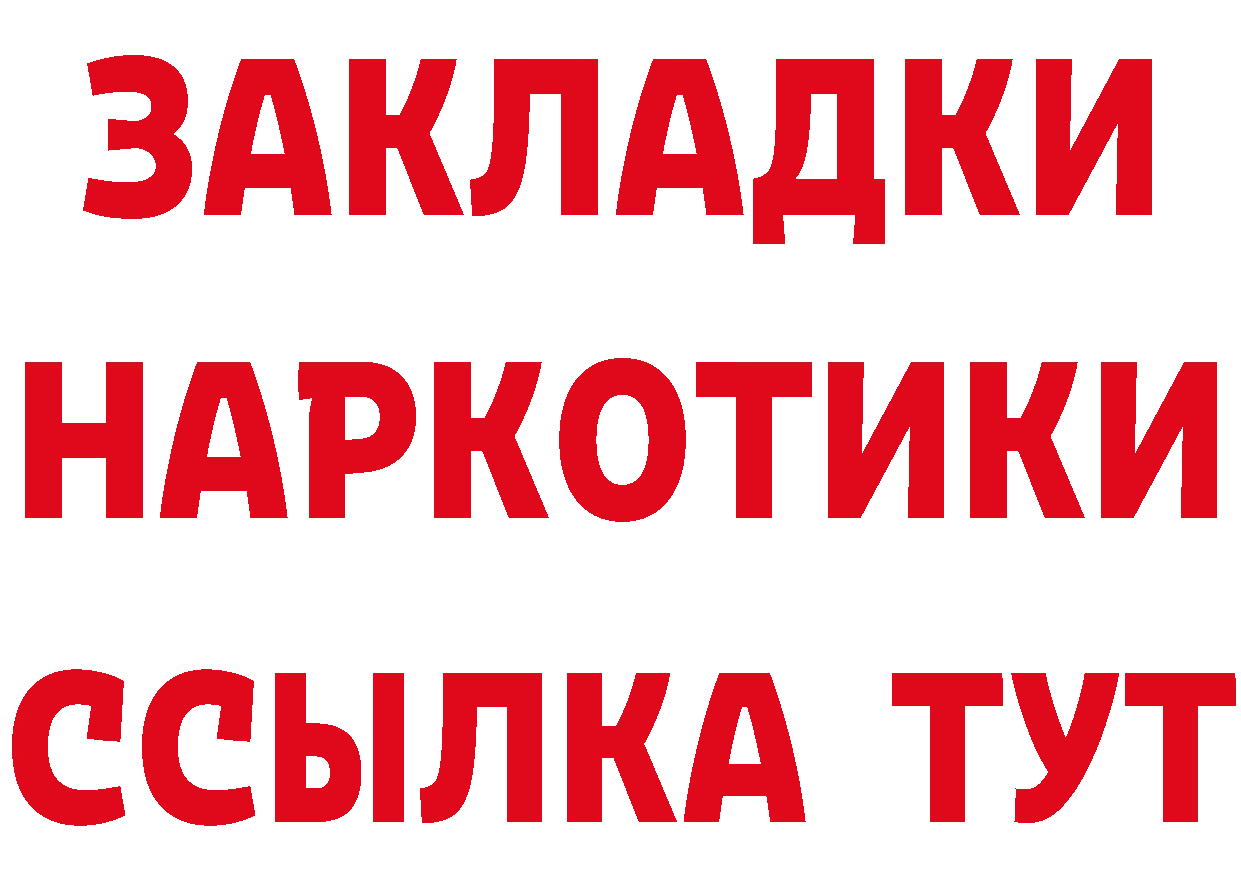 ЗАКЛАДКИ НАРКОТИКИ ССЫЛКА ТУТ